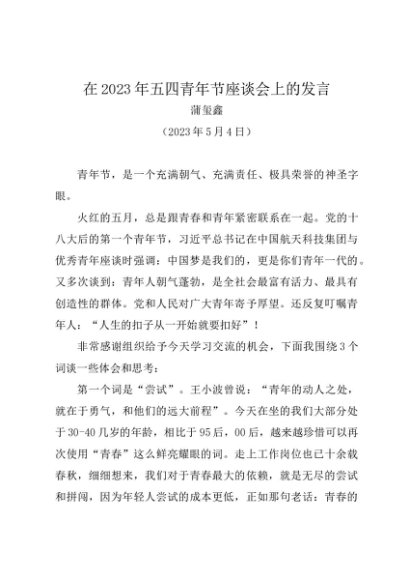 在2023年五四青年节座谈会上的发言
蒲玺鑫
（2023年5月4日）

青年节，是一个充满朝气、充满责任、极具荣誉的神圣字眼。

火红的五月，总是跟青春和青年紧密联系在一起。党的十八大后的第一个青年节，习近平总书记在中国航天科技集团与优秀青年座谈时强调：中国梦是我们的，更是你们青年一代的。又多次谈到：青年人朝气蓬勃，是全社会最富有活力、最具有创造性的群体。党和人民对广大青年寄予厚望。还反复叮嘱青年人：“人生的扣子从一开始就要扣好”！

非常感谢组织给予今天学习交流的机会，下面我围绕3个词谈一些体会和思考：

第一个词是“尝试”。王小波曾说：“青年的动人之处，就在于勇气，和他们的远大前程”。今天在坐的我们大部分处于30-40几岁的年龄，相比于95后，00后，越来越珍惜可以再次使用“青春”这么鲜亮耀眼的词。走上工作岗位也已十余载春秋，细细想来，我们对于青春最大的依赖，就是无尽的尝试和拼闯，因为年轻人尝试的成本更低，正如那句老话：青春的